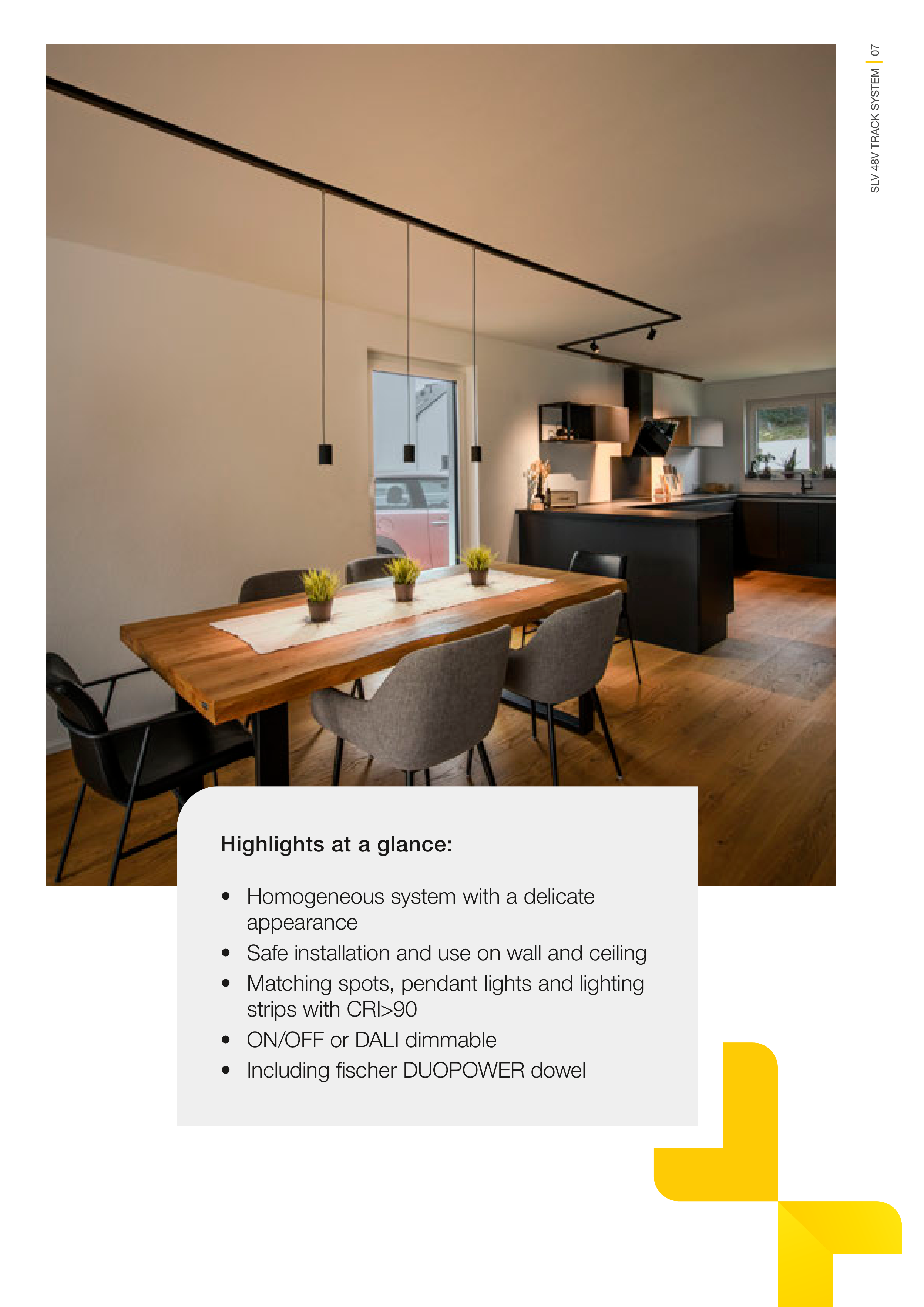 SLV 48V TRACK SYSTEM | 07

Highlights at a glance:

• Homogeneous system with a delicate appearance
• Safe installation and use on wall and ceiling
• Matching spots, pendant lights and lighting strips with CRI>90
• ON/OFF or DALI dimmable
• Including fischer DUOPOWER dowel